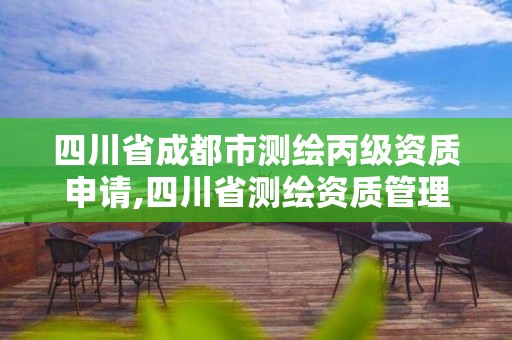 四川省成都市测绘丙级资质申请,四川省测绘资质管理